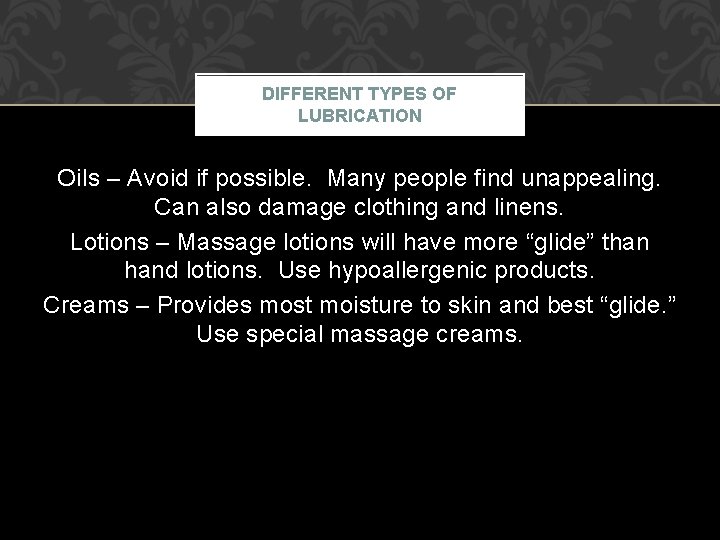 DIFFERENT TYPES OF LUBRICATION

Oils – Avoid if possible.  Many people find unappealing. Can also damage clothing and linens.

Lotions – Massage lotions will have more “glide” than hand lotions.  Use hypoallergenic products.

Creams – Provides most moisture to skin and best “glide.” Use special massage creams.